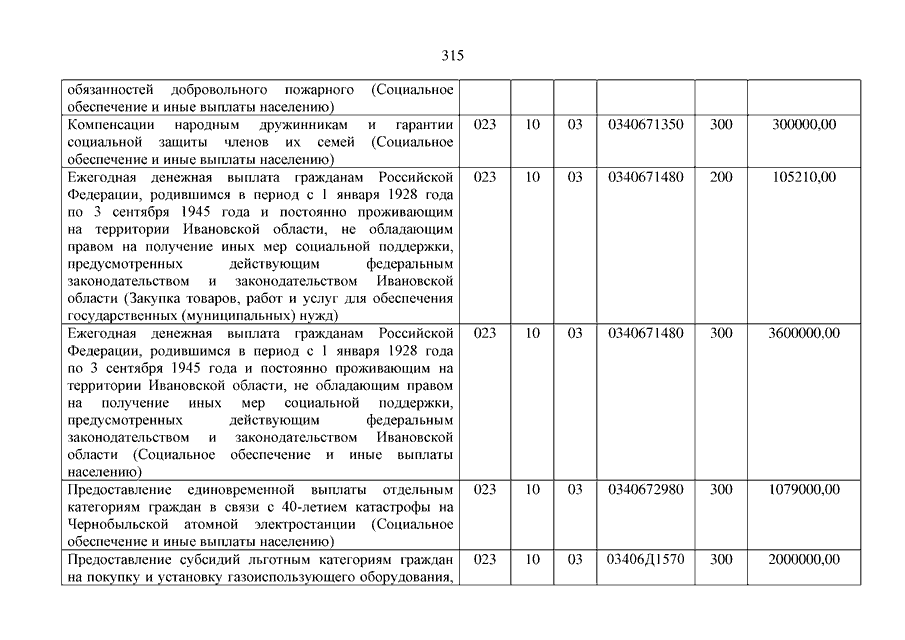 315

| | | | | | | |
|---|---|---|---|---|---|---|
| обязанностей добровольного пожарного (Социальное обеспечение и иные выплаты населению) | | | | | | |
| Компенсации народным дружинникам и гарантии социальной защиты членов их семей (Социальное обеспечение и иные выплаты населению) | 023 | 10 | 03 | 0340671350 | 300 | 300000,00 |
| Ежегодная денежная выплата гражданам Российской Федерации, родившимся в период с 1 января 1928 года по 3 сентября 1945 года и постоянно проживающим на территории Ивановской области, не обладающим правом на получение иных мер социальной поддержки, предусмотренных действующим федеральным законодательством и законодательством Ивановской области (Закупка товаров, работ и услуг для обеспечения государственных (муниципальных) нужд) | 023 | 10 | 03 | 0340671480 | 200 | 105210,00 |
| Ежегодная денежная выплата гражданам Российской Федерации, родившимся в период с 1 января 1928 года по 3 сентября 1945 года и постоянно проживающим на территории Ивановской области, не обладающим правом на получение иных мер социальной поддержки, предусмотренных действующим федеральным законодательством и законодательством Ивановской области (Социальное обеспечение и иные выплаты населению) | 023 | 10 | 03 | 0340671480 | 300 | 3600000,00 |
| Предоставление единовременной выплаты отдельным категориям граждан в связи с 40-летием катастрофы на Чернобыльской атомной электростанции (Социальное обеспечение и иные выплаты населению) | 023 | 10 | 03 | 0340672980 | 300 | 1079000,00 |
| Предоставление субсидий льготным категориям граждан на покупку и установку газоиспользующего оборудования, | 023 | 10 | 03 | 03406Д1570 | 300 | 2000000,00 |